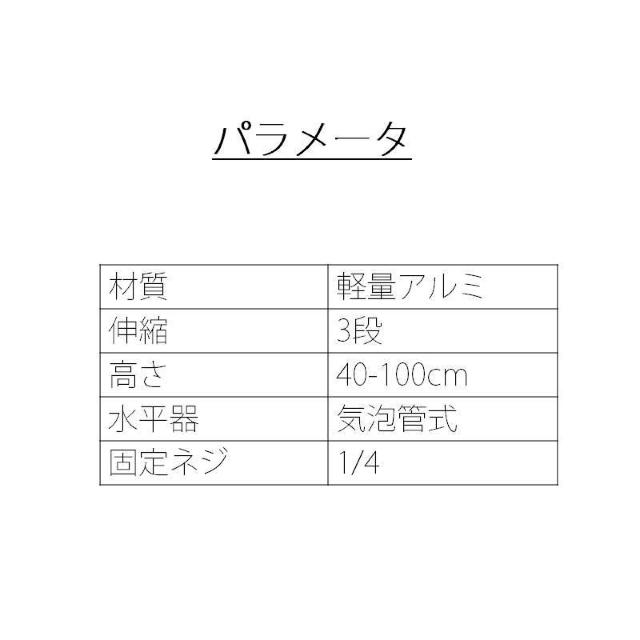 パラメータ

| 材質 | 軽量アルミ |
|---|---|
| 伸縮 | 3段 |
| 高さ | 40-100cm |
| 水平器 | 気泡管式 |
| 固定ネジ | 1/4 |